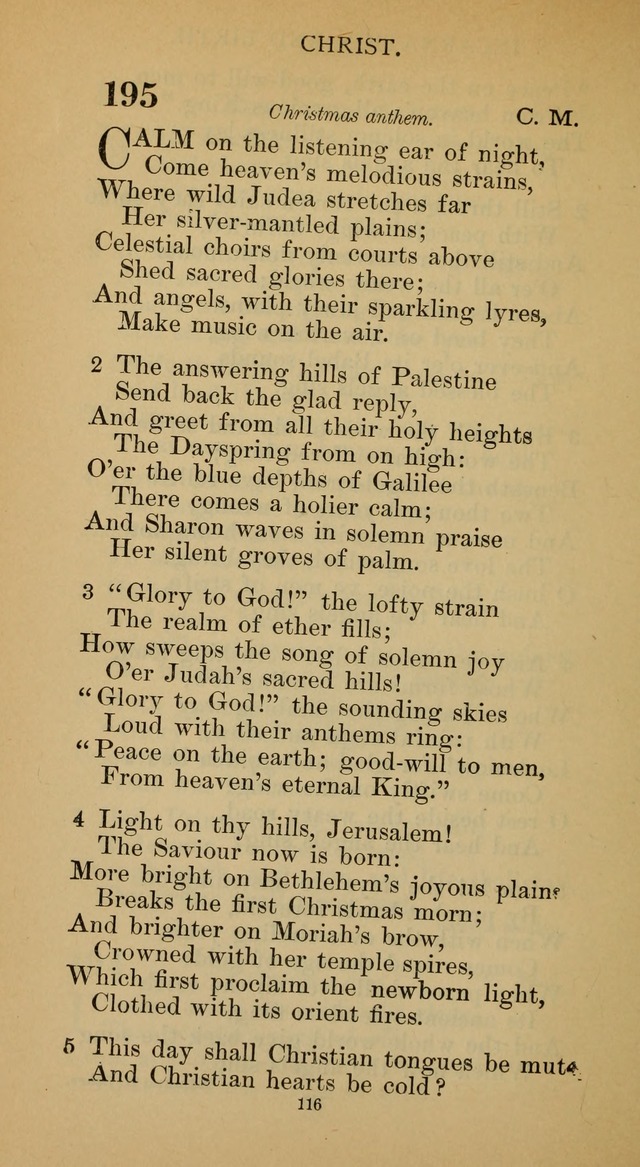 CHRIST.

195

Christmas anthem. C. M.

CALM on the listening ear of night,
Come heaven's melodious strains,
Where wild Judea stretches far
Her silver-mantled plains;
Celestial choirs from courts above
Shed sacred glories there;
And angels, with their sparkling lyres,
Make music on the air.

2 The answering hills of Palestine
Send back the glad reply,
And greet from all their holy heights
The Dayspring from on high:
O'er the blue depths of Galilee
There comes a holier calm;
And Sharon waves in solemn praise
Her silent groves of palm.

3 "Glory to God!" the lofty strain
The realm of ether fills;
How sweeps the song of solemn joy
O'er Judah's sacred hills!
"Glory to God!" the sounding skies
Loud with their anthems ring:
"Peace on the earth; good-will to men,
From heaven's eternal King."

4 Light on thy hills, Jerusalem!
The Saviour now is born:
More bright on Bethlehem's joyous plains
Breaks the first Christmas morn;
And brighter on Moriah's brow,
Crowned with her temple spires,
Which first proclaim the newborn light,
Clothed with its orient fires.

5 This day shall Christian tongues be mute
And Christian hearts be cold?

116